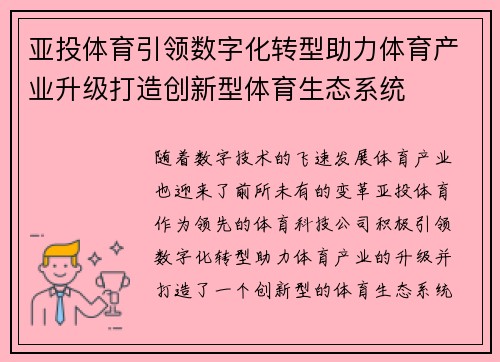 亚投体育引领数字化转型助力体育产业升级打造创新型体育生态系统

随着数字技术的飞速发展体育产业也迎来了前所未有的变革亚投体育作为领先的体育科技公司积极引领数字化转型助力体育产业的升级并打造了一个创新型的体育生态系统